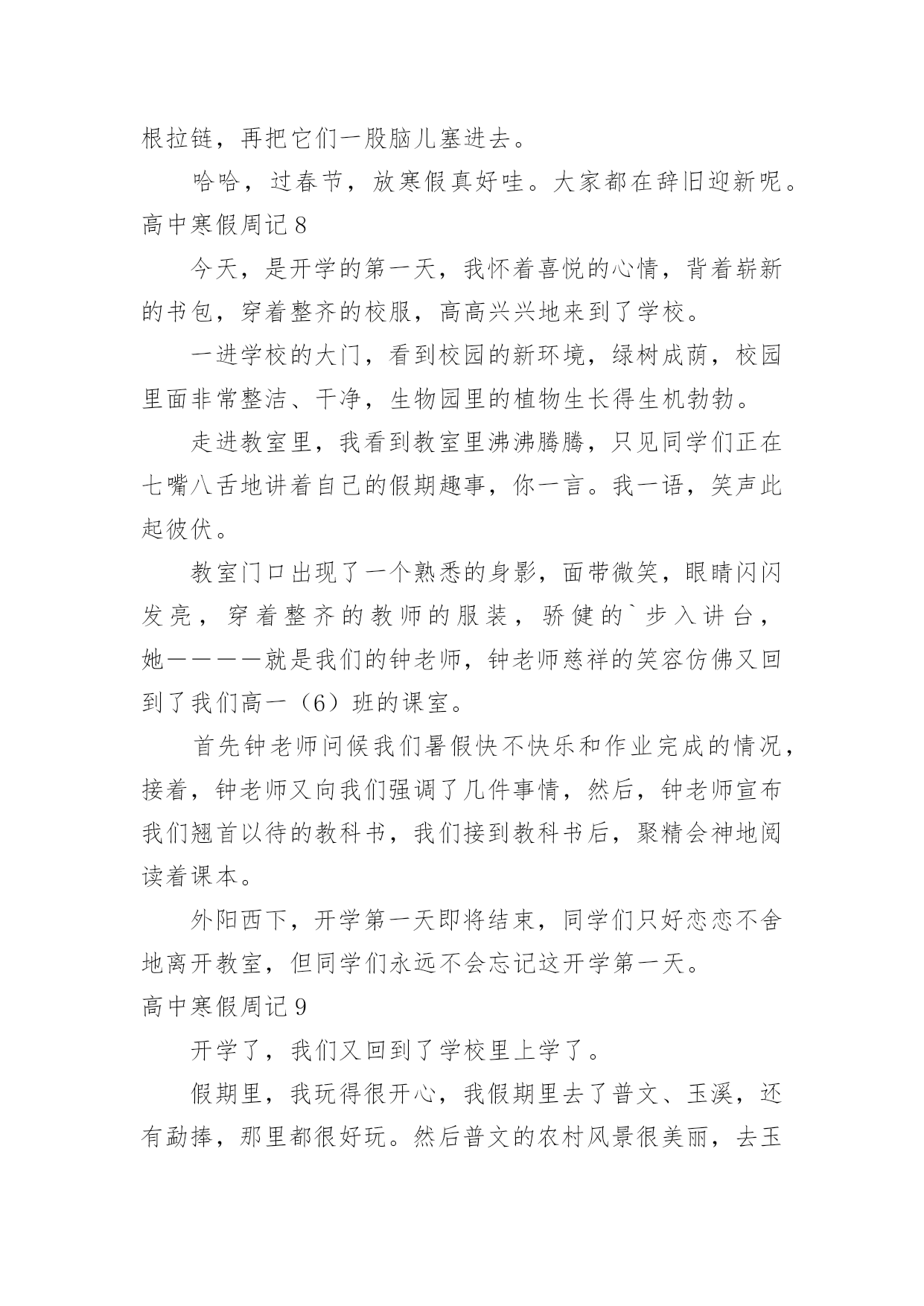 根拉链，再把它们一股脑儿塞进去。

哈哈，过春节，放寒假真好哇。大家都在辞旧迎新呢。

高中寒假周记8

今天，是开学的第一天，我怀着喜悦的心情，背着崭新的书包，穿着整齐的校服，高高兴兴地来到了学校。

一进学校的大门，看到校园的新环境，绿树成荫，校园里面非常整洁、干净，生物园里的植物生长得生机勃勃。

走进教室里，我看到教室里沸沸腾腾，只见同学们正在七嘴八舌地讲着自己的假期趣事，你一言。我一语，笑声此起彼伏。

教室门口出现了一个熟悉的身影，面带微笑，眼睛闪闪发亮，穿着整齐的教师的服装，骄健的`步入讲台，她————就是我们的钟老师，钟老师慈祥的笑容仿佛又回到了我们高一（6）班的课室。

首先钟老师问候我们暑假快不快乐和作业完成的情况，接着，钟老师又向我们强调了几件事情，然后，钟老师宣布我们翘首以待的教科书，我们接到教科书后，聚精会神地阅读着课本。

外阳西下，开学第一天即将结束，同学们只好恋恋不舍地离开教室，但同学们永远不会忘记这开学第一天。

高中寒假周记9

开学了，我们又回到了学校里上学了。

假期里，我玩得很开心，我假期里去了普文、玉溪，还有勐捧，那里都很好玩。然后普文的农村风景很美丽，去玉